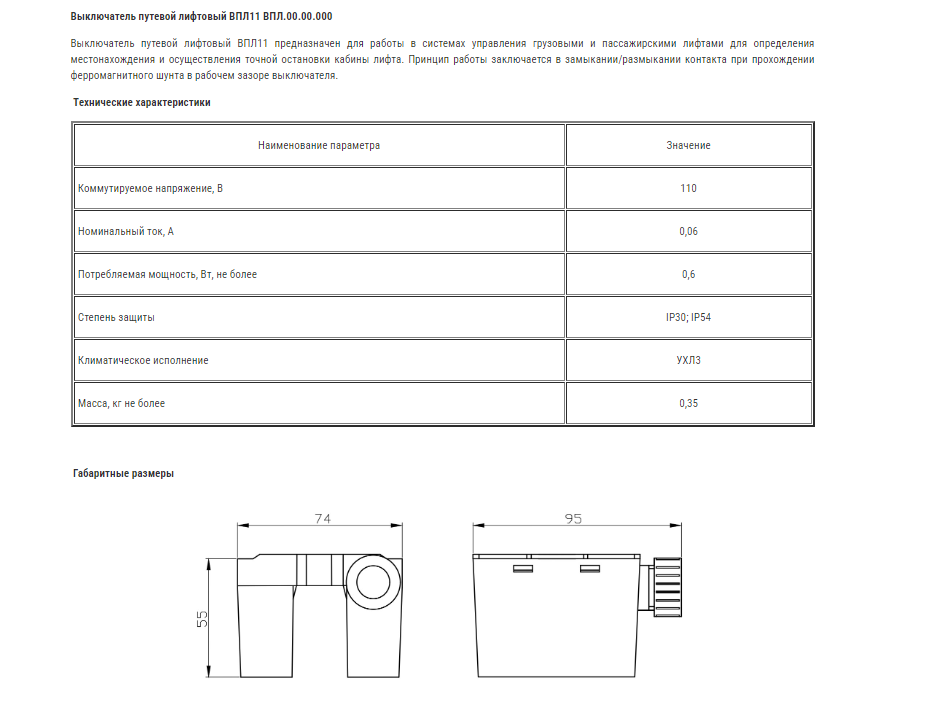 Выключатель путевой лифтовый ВПЛ11 ВПЛ.00.00.000

Выключатель путевой лифтовый ВПЛ11 предназначен для работы в системах управления грузовыми и пассажирскими лифтами для определения местонахождения и осуществления точной остановки кабины лифта. Принцип работы заключается в замыкании/размыкании контакта при прохождении ферромагнитного шунта в рабочем зазоре выключателя.

Технические характеристики

| Наименование параметра | Значение |
|---|---|
| Коммутируемое напряжение, В | 110 |
| Номинальный ток, А | 0,06 |
| Потребляемая мощность, Вт, не более | 0,6 |
| Степень защиты | IP30; IP54 |
| Климатическое исполнение | УХЛ3 |
| Масса, кг не более | 0,35 |

Габаритные размеры

74

55

95